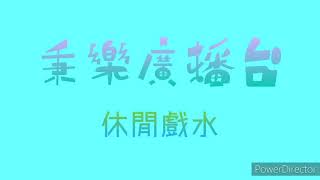 秉樂廣播台

休閒戲水

PowerDirector